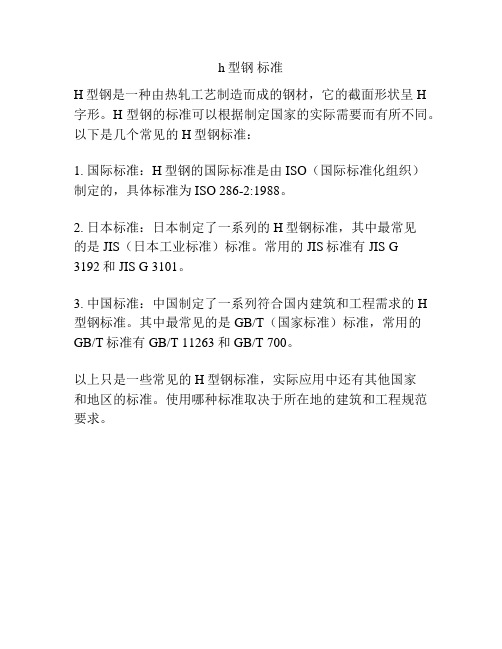 h 型钢 标准

H 型钢是一种由热轧工艺制造而成的钢材，它的截面形状呈 H 字形。H 型钢的标准可以根据制定国家的实际需要而有所不同。以下是几个常见的 H 型钢标准：

1. 国际标准：H 型钢的国际标准是由 ISO（国际标准化组织）制定的，具体标准为 ISO 286-2:1988。

2. 日本标准：日本制定了一系列的 H 型钢标准，其中最常见的是 JIS（日本工业标准）标准。常用的 JIS 标准有 JIS G 3192 和 JIS G 3101。

3. 中国标准：中国制定了一系列符合国内建筑和工程需求的 H 型钢标准。其中最常见的是 GB/T（国家标准）标准，常用的 GB/T 标准有 GB/T 11263 和 GB/T 700。

以上只是一些常见的 H 型钢标准，实际应用中还有其他国家和地区的标准。使用哪种标准取决于所在地的建筑和工程规范要求。